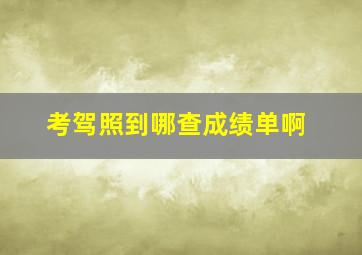 考驾照到哪查成绩单啊